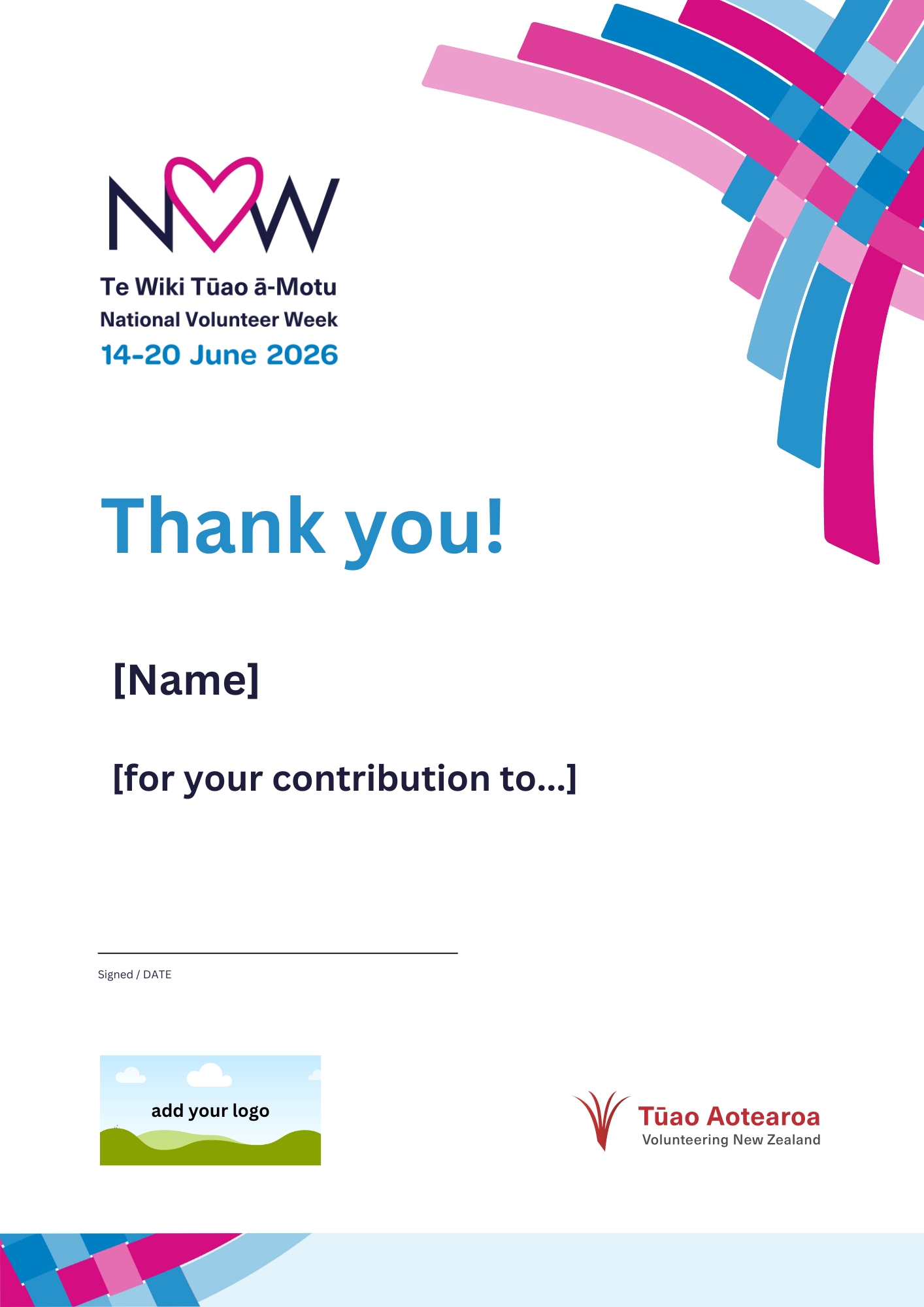 NVW

Te Wiki Tūao ā-Motu
National Volunteer Week
14-20 June 2026

Thank you!

[Name]

[for your contribution to...]

____
Signed / DATE

add your logo

Tūao Aotearoa
Volunteering New Zealand